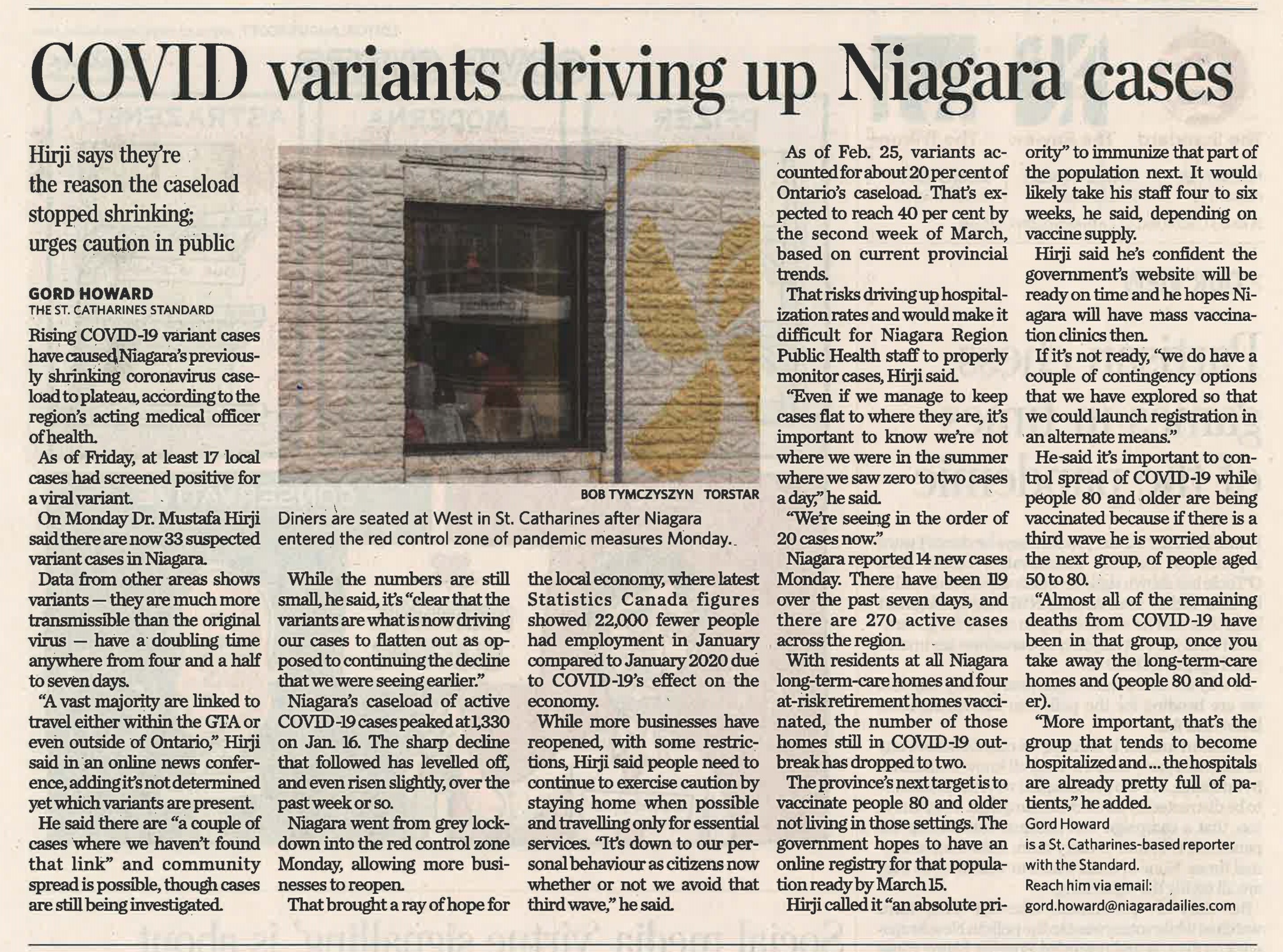 COVID variants driving up Niagara cases

Hirji says they're the reason the caseload stopped shrinking; urges caution in public

GORD HOWARD
THE ST. CATHARINES STANDARD

Rising COVID-19 variant cases have caused Niagara's previously shrinking coronavirus caseload to plateau, according to the region's acting medical officer of health.

As of Friday, at least 17 local cases had screened positive for a viral variant.

On Monday Dr. Mustafa Hirji said there are now 33 suspected variant cases in Niagara.

Data from other areas shows variants — they are much more transmissible than the original virus — have a doubling time anywhere from four and a half to seven days.

"A vast majority are linked to travel either within the GTA or even outside of Ontario," Hirji said in an online news conference, adding it's not determined yet which variants are present.

He said there are "a couple of cases where we haven't found that link" and community spread is possible, though cases are still being investigated.

BOB TYMCZYSZYN TORSTAR

Diners are seated at West in St. Catharines after Niagara entered the red control zone of pandemic measures Monday.

While the numbers are still small, he said, it's "clear that the variants are what is now driving our cases to flatten out as opposed to continuing the decline that we were seeing earlier."

Niagara's caseload of active COVID-19 cases peaked at 1,330 on Jan. 16. The sharp decline that followed has levelled off, and even risen slightly, over the past week or so.

Niagara went from grey lockdown into the red control zone Monday, allowing more businesses to reopen.

That brought a ray of hope for the local economy, where latest Statistics Canada figures showed 22,000 fewer people had employment in January compared to January 2020 due to COVID-19's effect on the economy.

While more businesses have reopened, with some restrictions, Hirji said people need to continue to exercise caution by staying home when possible and travelling only for essential services. "It's down to our personal behaviour as citizens now whether or not we avoid that third wave," he said.

As of Feb. 25, variants accounted for about 20 per cent of Ontario's caseload. That's expected to reach 40 per cent by the second week of March, based on current provincial trends.

That risks driving up hospitalization rates and would make it difficult for Niagara Region Public Health staff to properly monitor cases, Hirji said.

"Even if we manage to keep cases flat to where they are, it's important to know we're not where we were in the summer where we saw zero to two cases a day," he said.

"We're seeing in the order of 20 cases now."

Niagara reported 14 new cases Monday. There have been 119 over the past seven days, and there are 270 active cases across the region.

With residents at all Niagara long-term-care homes and four at-risk retirement homes vaccinated, the number of those homes still in COVID-19 outbreak has dropped to two.

The province's next target is to vaccinate people 80 and older not living in those settings. The government hopes to have an online registry for that population ready by March 15.

Hirji called it "an absolute priority" to immunize that part of the population next. It would likely take his staff four to six weeks, he said, depending on vaccine supply.

Hirji said he's confident the government's website will be ready on time and he hopes Niagara will have mass vaccination clinics then.

If it's not ready, "we do have a couple of contingency options that we have explored so that we could launch registration in an alternate means."

He said it's important to control spread of COVID-19 while people 80 and older are being vaccinated because if there is a third wave he is worried about the next group, of people aged 50 to 80.

"Almost all of the remaining deaths from COVID-19 have been in that group, once you take away the long-term-care homes and (people 80 and older).

"More important, that's the group that tends to become hospitalized and ... the hospitals are already pretty full of patients," he added.

Gord Howard
is a St. Catharines-based reporter with the Standard.
Reach him via email:
gord.howard@niagaradailies.com